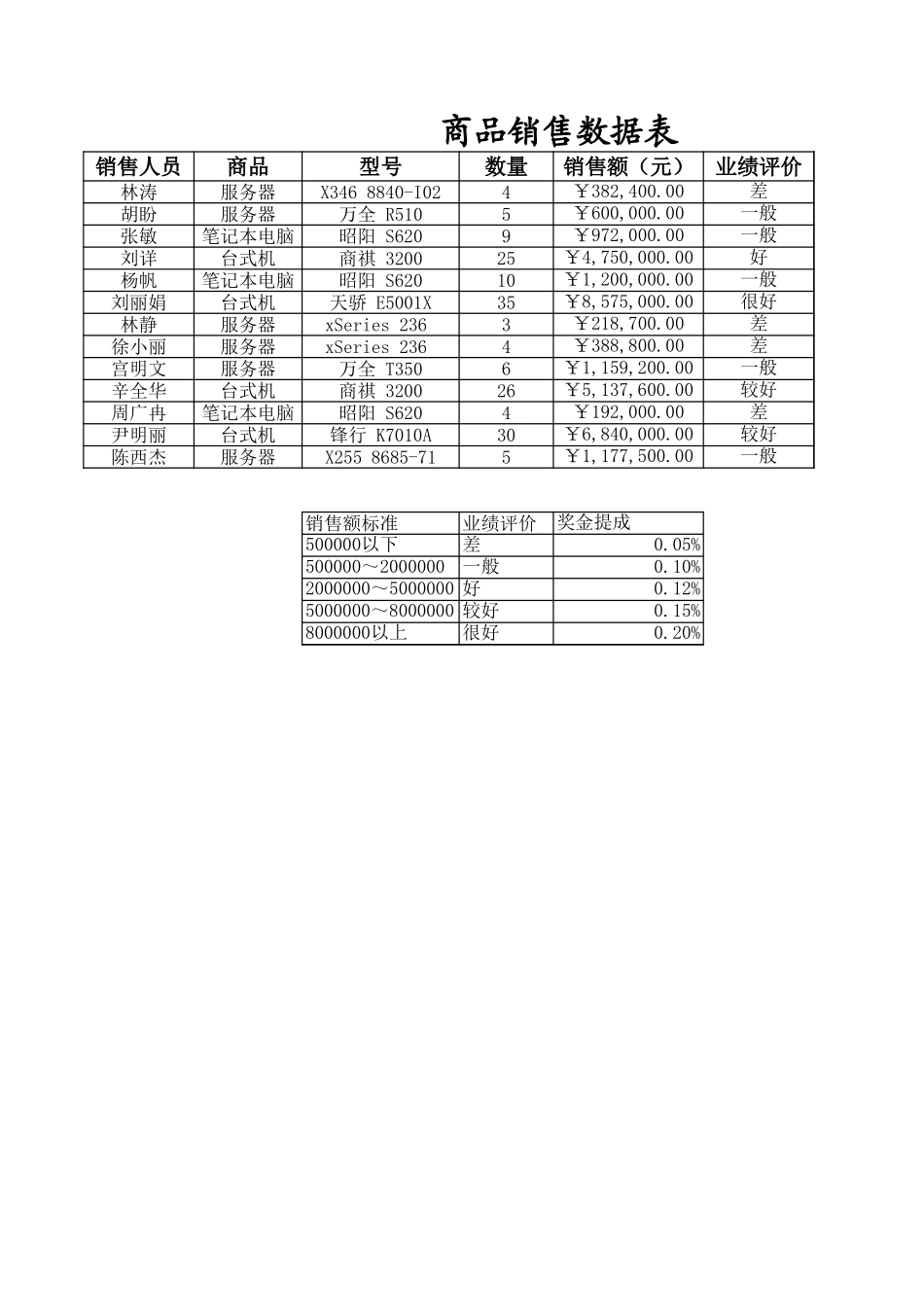 商品销售数据表

| 销售人员 | 商品 | 型号 | 数量 | 销售额（元） | 业绩评价 |
|---|---|---|---|---|---|
| 林涛 | 服务器 | X346 8840-I02 | 4 | ￥382,400.00 | 差 |
| 胡盼 | 服务器 | 万全 R510 | 5 | ￥600,000.00 | 一般 |
| 张敏 | 笔记本电脑 | 昭阳 S620 | 9 | ￥972,000.00 | 一般 |
| 刘详 | 台式机 | 商祺 3200 | 25 | ￥4,750,000.00 | 好 |
| 杨帆 | 笔记本电脑 | 昭阳 S620 | 10 | ￥1,200,000.00 | 一般 |
| 刘丽娟 | 台式机 | 天骄 E5001X | 35 | ￥8,575,000.00 | 很好 |
| 林静 | 服务器 | xSeries 236 | 3 | ￥218,700.00 | 差 |
| 徐小丽 | 服务器 | xSeries 236 | 4 | ￥388,800.00 | 差 |
| 宫明文 | 服务器 | 万全 T350 | 6 | ￥1,159,200.00 | 一般 |
| 辛全华 | 台式机 | 商祺 3200 | 26 | ￥5,137,600.00 | 较好 |
| 周广冉 | 笔记本电脑 | 昭阳 S620 | 4 | ￥192,000.00 | 差 |
| 尹明丽 | 台式机 | 锋行 K7010A | 30 | ￥6,840,000.00 | 较好 |
| 陈西杰 | 服务器 | X255 8685-71 | 5 | ￥1,177,500.00 | 一般 |

| 销售额标准 | 业绩评价 | 奖金提成 |
|---|---|---|
| 500000以下 | 差 | 0.05% |
| 500000～2000000 | 一般 | 0.10% |
| 2000000～5000000 | 好 | 0.12% |
| 5000000～8000000 | 较好 | 0.15% |
| 8000000以上 | 很好 | 0.20% |